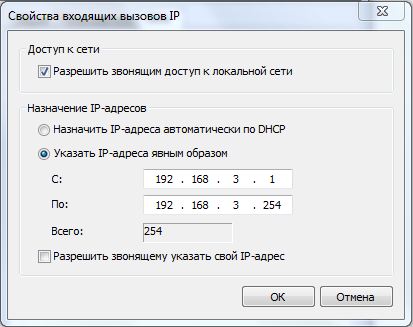 Свойства входящих вызовов IP

Доступ к сети

Разрешить звонящим доступ к локальной сети

Назначение IP-адресов

Назначить IP-адреса автоматически по DHCP

Указать IP-адреса явным образом

С: 192 . 168 . 3 . 1

По: 192 . 168 . 3 . 254

Всего: 254

Разрешить звонящему указать свой IP-адрес

OK

Отмена